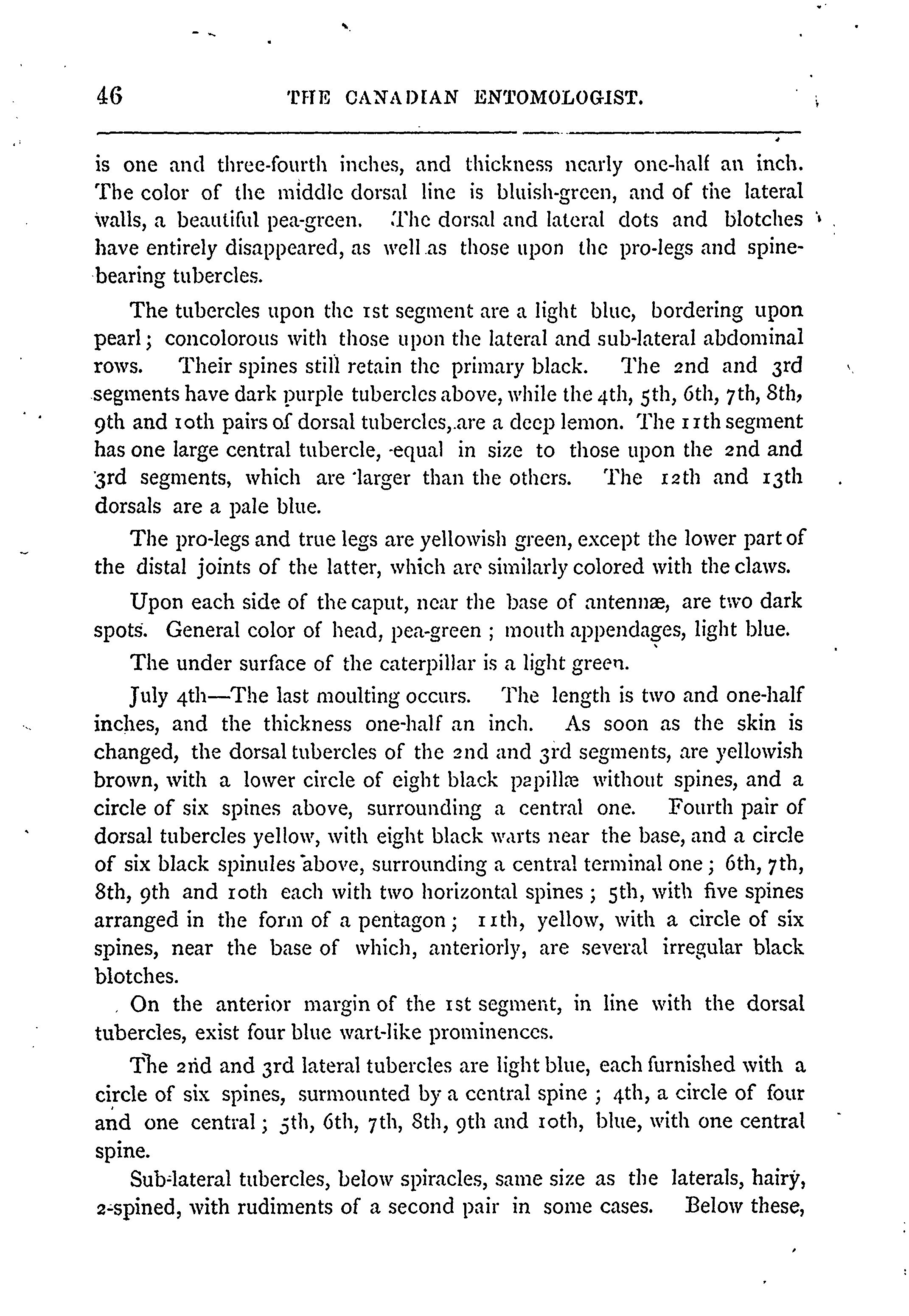 46 THE CANADIAN ENTOMOLOGIST.

is one and three-fourth inches, and thickness nearly one-half an inch. The color of the middle dorsal line is bluish-green, and of the lateral walls, a beautiful pea-green. The dorsal and lateral dots and blotches have entirely disappeared, as well as those upon the pro-legs and spine-bearing tubercles.

The tubercles upon the 1st segment are a light blue, bordering upon pearl; concolorous with those upon the lateral and sub-lateral abdominal rows. Their spines still retain the primary black. The 2nd and 3rd segments have dark purple tubercles above, while the 4th, 5th, 6th, 7th, 8th, 9th and 10th pairs of dorsal tubercles, are a deep lemon. The 11th segment has one large central tubercle, equal in size to those upon the 2nd and 3rd segments, which are larger than the others. The 12th and 13th dorsals are a pale blue.

The pro-legs and true legs are yellowish green, except the lower part of the distal joints of the latter, which are similarly colored with the claws.

Upon each side of the caput, near the base of antennæ, are two dark spots. General color of head, pea-green ; mouth appendages, light blue.

The under surface of the caterpillar is a light green.

July 4th—The last moulting occurs. The length is two and one-half inches, and the thickness one-half an inch. As soon as the skin is changed, the dorsal tubercles of the 2nd and 3rd segments, are yellowish brown, with a lower circle of eight black papillæ without spines, and a circle of six spines above, surrounding a central one. Fourth pair of dorsal tubercles yellow, with eight black warts near the base, and a circle of six black spinules above, surrounding a central terminal one ; 6th, 7th, 8th, 9th and 10th each with two horizontal spines ; 5th, with five spines arranged in the form of a pentagon ; 11th, yellow, with a circle of six spines, near the base of which, anteriorly, are several irregular black blotches.

On the anterior margin of the 1st segment, in line with the dorsal tubercles, exist four blue wart-like prominences.

The 2nd and 3rd lateral tubercles are light blue, each furnished with a circle of six spines, surmounted by a central spine ; 4th, a circle of four and one central ; 5th, 6th, 7th, 8th, 9th and 10th, blue, with one central spine.

Sub-lateral tubercles, below spiracles, same size as the laterals, hairy, 2-spined, with rudiments of a second pair in some cases. Below these,